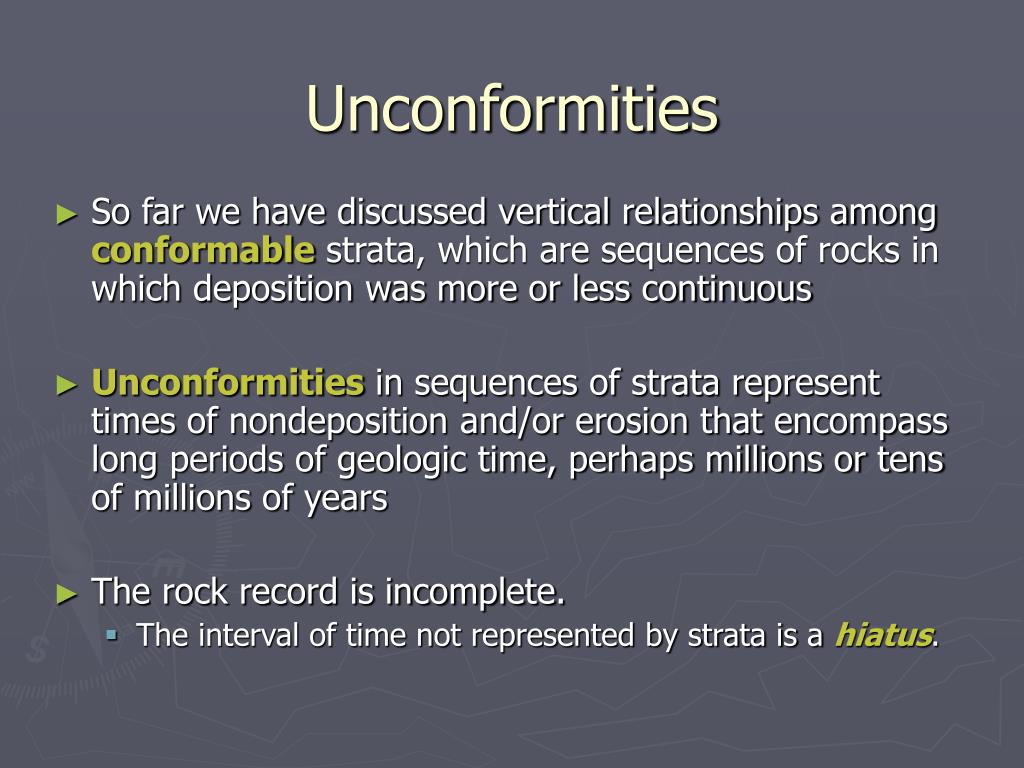 Unconformities

► So far we have discussed vertical relationships among conformable strata, which are sequences of rocks in which deposition was more or less continuous

► Unconformities in sequences of strata represent times of nondeposition and/or erosion that encompass long periods of geologic time, perhaps millions or tens of millions of years

► The rock record is incomplete.
▪ The interval of time not represented by strata is a hiatus.